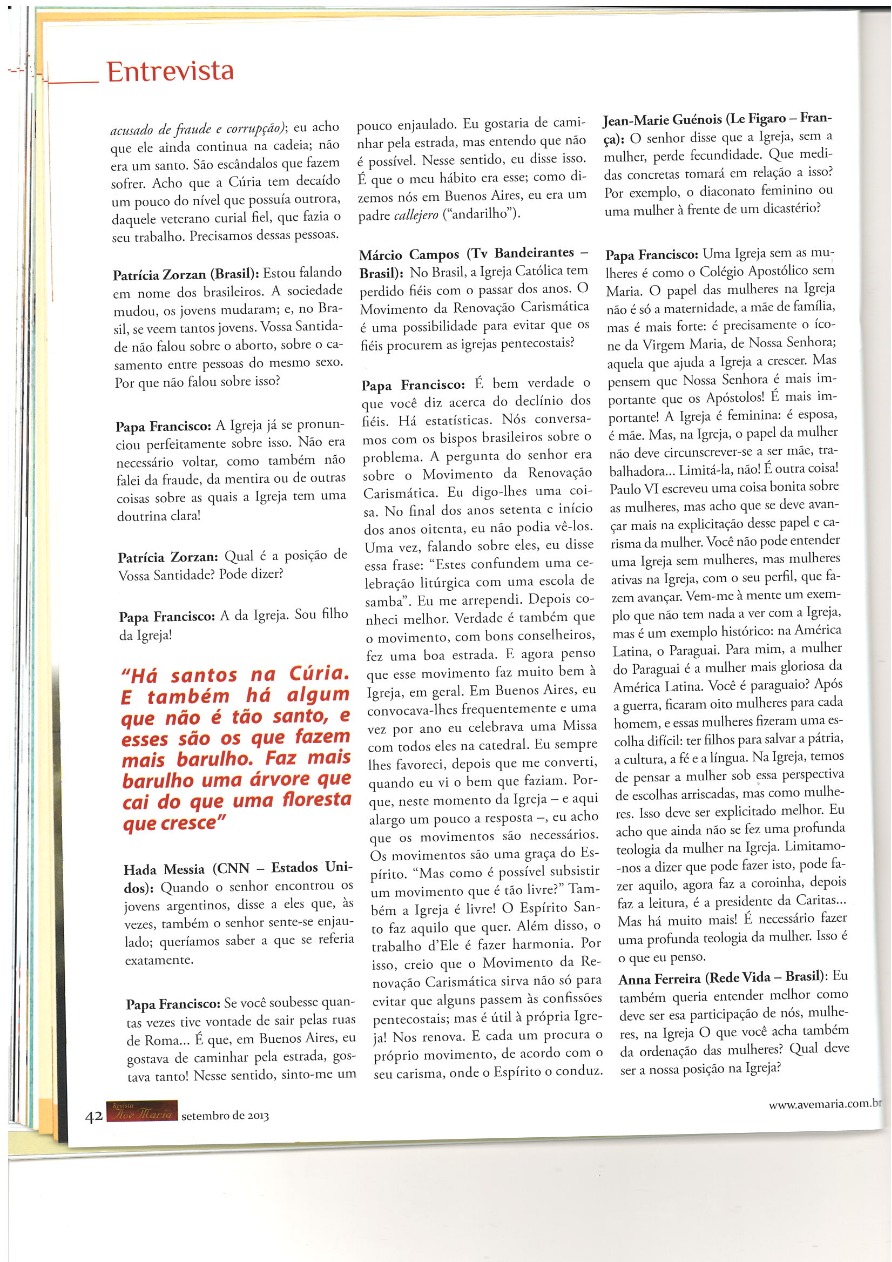 Entrevista

acusado de fraude e corrupção); eu acho que ele ainda continua na cadeia; não era um santo. São escândalos que fazem sofrer. Acho que a Cúria tem decaído um pouco do nível que possuía outrora, daquele veterano curial fiel, que fazia o seu trabalho. Precisamos dessas pessoas.

Patrícia Zorzan (Brasil): Estou falando em nome dos brasileiros. A sociedade mudou, os jovens mudaram; e, no Brasil, se veem tantos jovens. Vossa Santidade não falou sobre o aborto, sobre o casamento entre pessoas do mesmo sexo. Por que não falou sobre isso?

Papa Francisco: A Igreja já se pronunciou perfeitamente sobre isso. Não era necessário voltar, como também não falei da fraude, da mentira ou de outras coisas sobre as quais a Igreja tem uma doutrina clara!

Patrícia Zorzan: Qual é a posição de Vossa Santidade? Pode dizer?

Papa Francisco: A da Igreja. Sou filho da Igreja!

"Há santos na Cúria. E também há algum que não é tão santo, e esses são os que fazem mais barulho. Faz mais barulho uma árvore que cai do que uma floresta que cresce"

Hada Messia (CNN – Estados Unidos): Quando o senhor encontrou os jovens argentinos, disse a eles que, às vezes, também o senhor sente-se enjaulado; queríamos saber a que se referia exatamente.

Papa Francisco: Se você soubesse quantas vezes tive vontade de sair pelas ruas de Roma... É que, em Buenos Aires, eu gostava de caminhar pela estrada, gostava tanto! Nesse sentido, sinto-me um pouco enjaulado. Eu gostaria de caminhar pela estrada, mas entendo que não é possível. Nesse sentido, eu disse isso. É que o meu hábito era esse; como dizemos nós em Buenos Aires, eu era um padre callejero ("andarilho").

Márcio Campos (Tv Bandeirantes – Brasil): No Brasil, a Igreja Católica tem perdido fiéis com o passar dos anos. O Movimento da Renovação Carismática é uma possibilidade para evitar que os fiéis procurem as igrejas pentecostais?

Papa Francisco: É bem verdade o que você diz acerca do declínio dos fiéis. Há estatísticas. Nós conversamos com os bispos brasileiros sobre o problema. A pergunta do senhor era sobre o Movimento da Renovação Carismática. Eu digo-lhes uma coisa. No final dos anos setenta e início dos anos oitenta, eu não podia vê-los. Uma vez, falando sobre eles, eu disse essa frase: "Estes confundem uma celebração litúrgica com uma escola de samba". Eu me arrependi. Depois conheci melhor. Verdade é também que o movimento, com bons conselheiros, fez uma boa estrada. E agora penso que esse movimento faz muito bem à Igreja, em geral. Em Buenos Aires, eu convocava-lhes frequentemente e uma vez por ano eu celebrava uma Missa com todos eles na catedral. Eu sempre lhes favoreci, depois que me converti, quando eu vi o bem que faziam. Porque, neste momento da Igreja – e aqui alargo um pouco a resposta –, eu acho que os movimentos são necessários. Os movimentos são uma graça do Espírito. "Mas como é possível subsistir um movimento que é tão livre?" Também a Igreja é livre! O Espírito Santo faz aquilo que quer. Além disso, o trabalho d'Ele é fazer harmonia. Por isso, creio que o Movimento da Renovação Carismática sirva não só para evitar que alguns passem às confissões pentecostais; mas é útil à própria Igreja! Nos renova. E cada um procura o próprio movimento, de acordo com o seu carisma, onde o Espírito o conduz.

Jean-Marie Guénois (Le Figaro – França): O senhor disse que a Igreja, sem a mulher, perde fecundidade. Que medidas concretas tomará em relação a isso? Por exemplo, o diaconato feminino ou uma mulher à frente de um dicastério?

Papa Francisco: Uma Igreja sem as mulheres é como o Colégio Apostólico sem Maria. O papel das mulheres na Igreja não é só a maternidade, a mãe de família, mas é mais forte: é precisamente o ícone da Virgem Maria, de Nossa Senhora; aquela que ajuda a Igreja a crescer. Mas pensem que Nossa Senhora é mais importante que os Apóstolos! É mais importante! A Igreja é feminina: é esposa, é mãe. Mas, na Igreja, o papel da mulher não deve circunscrever-se a ser mãe, trabalhadora... Limitá-la, não! É outra coisa! Paulo VI escreveu uma coisa bonita sobre as mulheres, mas acho que se deve avançar mais na explicitação desse papel e carisma da mulher. Você não pode entender uma Igreja sem mulheres, mas mulheres ativas na Igreja, com o seu perfil, que fazem avançar. Vem-me à mente um exemplo que não tem nada a ver com a Igreja, mas é um exemplo histórico: na América Latina, o Paraguai. Para mim, a mulher do Paraguai é a mulher mais gloriosa da América Latina. Você é paraguaio? Após a guerra, ficaram oito mulheres para cada homem, e essas mulheres fizeram uma escolha difícil: ter filhos para salvar a pátria, a cultura, a fé e a língua. Na Igreja, temos de pensar a mulher sob essa perspectiva de escolhas arriscadas, mas como mulheres. Isso deve ser explicitado melhor. Eu acho que ainda não se fez uma profunda teologia da mulher na Igreja. Limitamo-nos a dizer que pode fazer isto, pode fazer aquilo, agora faz a coroinha, depois faz a leitura, é a presidente da Caritas... Mas há muito mais! É necessário fazer uma profunda teologia da mulher. Isso é o que eu penso.

Anna Ferreira (Rede Vida – Brasil): Eu também queria entender melhor como deve ser essa participação de nós, mulheres, na Igreja O que você acha também da ordenação das mulheres? Qual deve ser a nossa posição na Igreja?

42 Revista Ave Maria setembro de 2013

www.avemaria.com.br